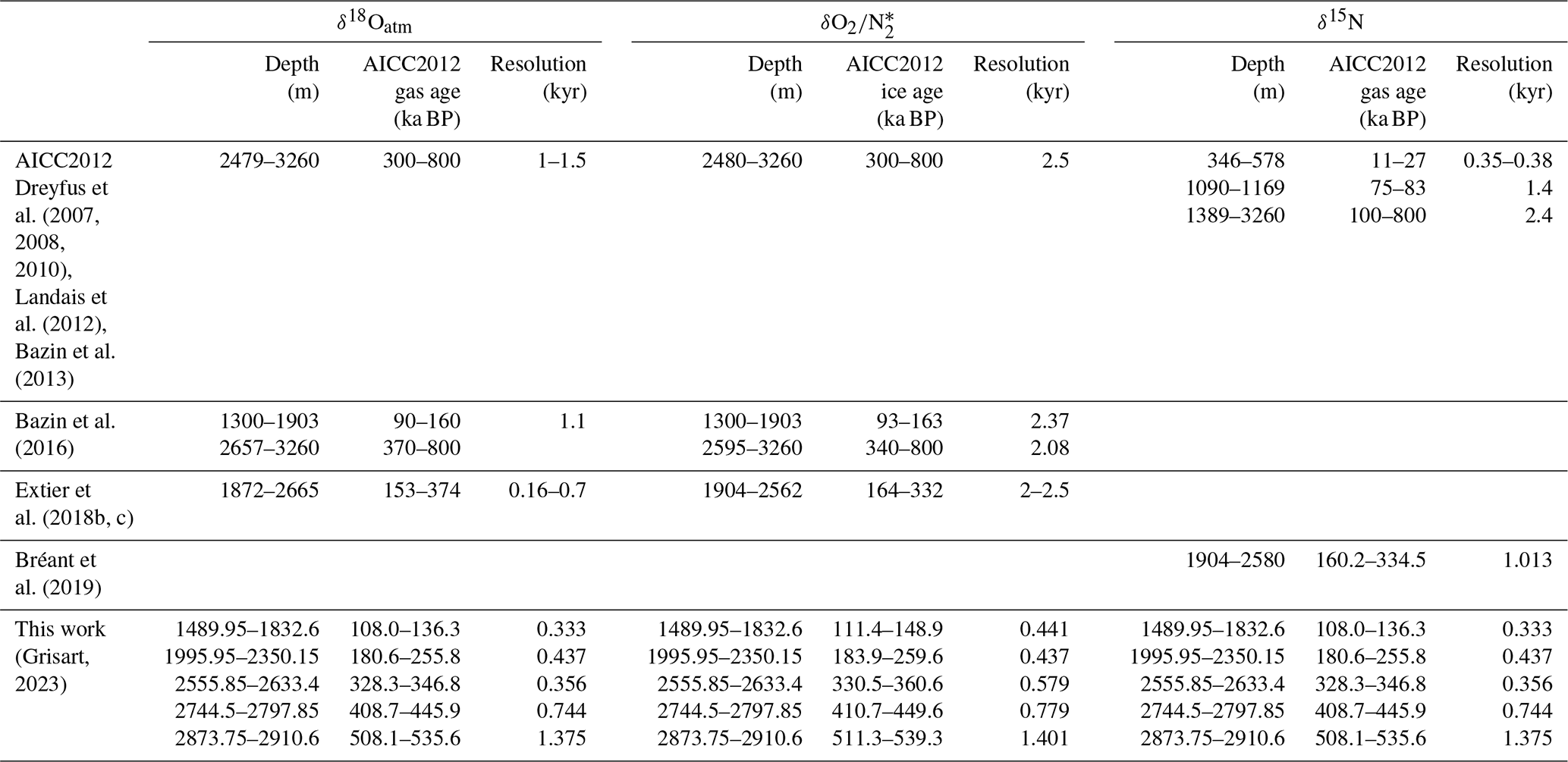 | | $\delta^{18}O_{atm}$ | | | $\delta O_2/N_2^*$ | | | $\delta^{15}N$ | | |
|---|---|---|---|---|---|---|---|---|---|
| | Depth (m) | AICC2012 gas age (ka BP) | Resolution (kyr) | Depth (m) | AICC2012 ice age (ka BP) | Resolution (kyr) | Depth (m) | AICC2012 gas age (ka BP) | Resolution (kyr) |
| AICC2012 Dreyfus et al. (2007, 2008, 2010), Landais et al. (2012), Bazin et al. (2013) | 2479–3260 | 300–800 | 1–1.5 | 2480–3260 | 300–800 | 2.5 | 346–578<br>1090–1169<br>1389–3260 | 11–27<br>75–83<br>100–800 | 0.35–0.38<br>1.4<br>2.4 |
| Bazin et al. (2016) | 1300–1903<br>2657–3260 | 90–160<br>370–800 | 1.1 | 1300–1903<br>2595–3260 | 93–163<br>340–800 | 2.37<br>2.08 | | | |
| Extier et al. (2018b, c) | 1872–2665 | 153–374 | 0.16–0.7 | 1904–2562 | 164–332 | 2–2.5 | | | |
| Bréant et al. (2019) | | | | | | | 1904–2580 | 160.2–334.5 | 1.013 |
| This work (Grisart, 2023) | 1489.95–1832.6<br>1995.95–2350.15<br>2555.85–2633.4<br>2744.5–2797.85<br>2873.75–2910.6 | 108.0–136.3<br>180.6–255.8<br>328.3–346.8<br>408.7–445.9<br>508.1–535.6 | 0.333<br>0.437<br>0.356<br>0.744<br>1.375 | 1489.95–1832.6<br>1995.95–2350.15<br>2555.85–2633.4<br>2744.5–2797.85<br>2873.75–2910.6 | 111.4–148.9<br>183.9–259.6<br>330.5–360.6<br>410.7–449.6<br>511.3–539.3 | 0.441<br>0.437<br>0.579<br>0.779<br>1.401 | 1489.95–1832.6<br>1995.95–2350.15<br>2555.85–2633.4<br>2744.5–2797.85<br>2873.75–2910.6 | 108.0–136.3<br>180.6–255.8<br>328.3–346.8<br>408.7–445.9<br>508.1–535.6 | 0.333<br>0.437<br>0.356<br>0.744<br>1.375 |